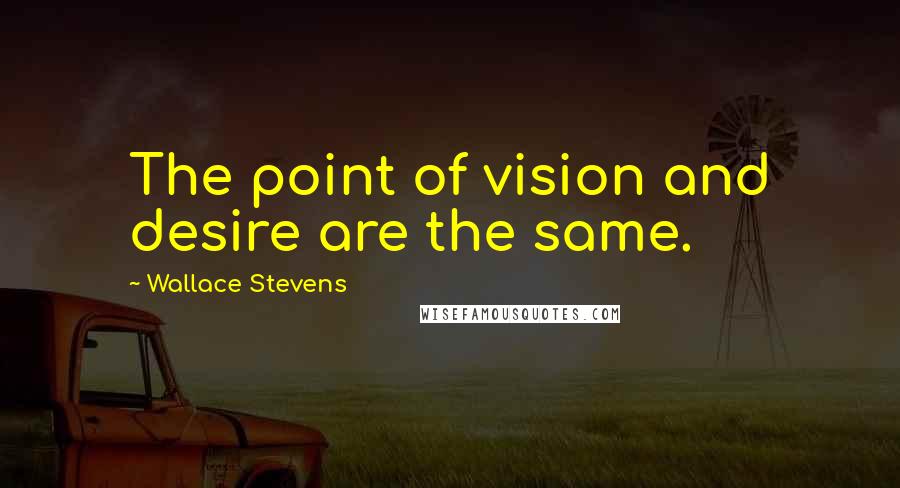 The point of vision and desire are the same.

~ Wallace Stevens

WISEFAMOUSQUOTES.COM